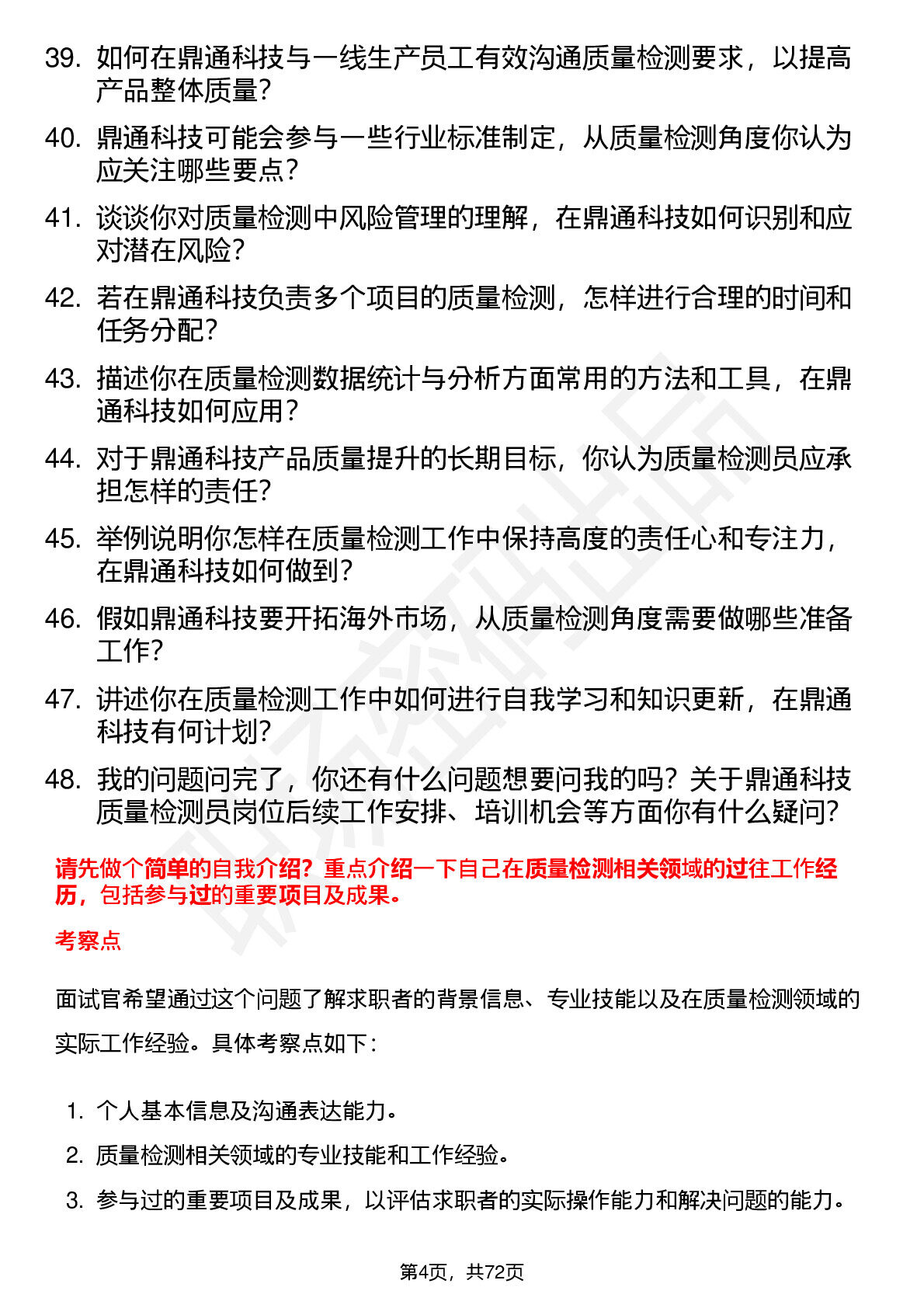 39. 如何在鼎通科技与一线生产员工有效沟通质量检测要求，以提高产品整体质量？

40. 鼎通科技可能会参与一些行业标准制定，从质量检测角度你认为应关注哪些要点？

41. 谈谈你对质量检测中风险管理的理解，在鼎通科技如何识别和应对潜在风险？

42. 若在鼎通科技负责多个项目的质量检测，怎样进行合理的时间和任务分配？

43. 描述你在质量检测数据统计与分析方面常用的方法和工具，在鼎通科技如何应用？

44. 对于鼎通科技产品质量提升的长期目标，你认为质量检测员应承担怎样的责任？

45. 举例说明你怎样在质量检测工作中保持高度的责任心和专注力，在鼎通科技如何做到？

46. 假如鼎通科技要开拓海外市场，从质量检测角度需要做哪些准备工作？

47. 讲述你在质量检测工作中如何进行自我学习和知识更新，在鼎通科技有何计划？

48. 我的问题问完了，你还有什么问题想要问我的吗？关于鼎通科技质量检测员岗位后续工作安排、培训机会等方面你有什么疑问？

请先做个简单的自我介绍？重点介绍一下自己在质量检测相关领域的过往工作经历，包括参与过的重要项目及成果。

考察点

面试官希望通过这个问题了解求职者的背景信息、专业技能以及在质量检测领域的实际工作经验。具体考察点如下：

1. 个人基本信息及沟通表达能力。
2. 质量检测相关领域的专业技能和工作经验。
3. 参与过的重要项目及成果，以评估求职者的实际操作能力和解决问题的能力。

第4页，共72页